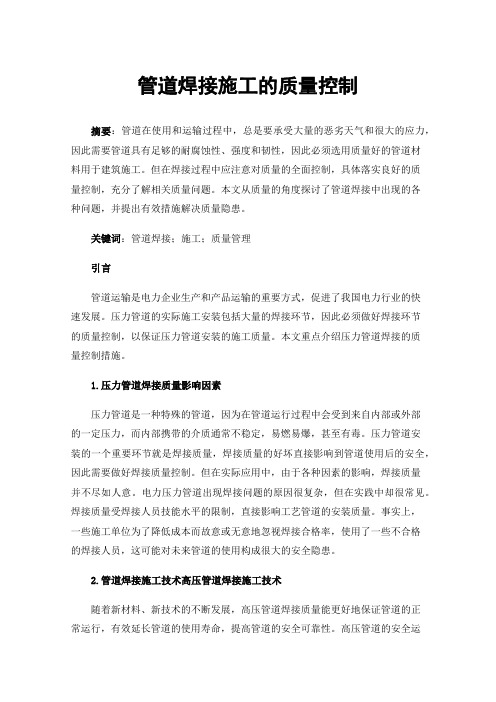 管道焊接施工的质量控制

摘要：管道在使用和运输过程中，总是要承受大量的恶劣天气和很大的应力，因此需要管道具有足够的耐腐蚀性、强度和韧性，因此必须选用质量好的管道材料用于建筑施工。但在焊接过程中应注意对质量的全面控制，具体落实良好的质量控制，充分了解相关质量问题。本文从质量的角度探讨了管道焊接中出现的各种问题，并提出有效措施解决质量隐患。

关键词：管道焊接；施工；质量管理

引言

管道运输是电力企业生产和产品运输的重要方式，促进了我国电力行业的快速发展。压力管道的实际施工安装包括大量的焊接环节，因此必须做好焊接环节的质量控制，以保证压力管道安装的施工质量。本文重点介绍压力管道焊接的质量控制措施。

1.压力管道焊接质量影响因素

压力管道是一种特殊的管道，因为在管道运行过程中会受到来自内部或外部的一定压力，而内部携带的介质通常不稳定，易燃易爆，甚至有毒。压力管道安装的一个重要环节就是焊接质量，焊接质量的好坏直接影响到管道使用后的安全，因此需要做好焊接质量控制。但在实际应用中，由于各种因素的影响，焊接质量并不尽如人意。电力压力管道出现焊接问题的原因很复杂，但在实践中却很常见。焊接质量受焊接人员技能水平的限制，直接影响工艺管道的安装质量。事实上，一些施工单位为了降低成本而故意或无意地忽视焊接合格率，使用了一些不合格的焊接人员，这可能对未来管道的使用构成很大的安全隐患。

2.管道焊接施工技术高压管道焊接施工技术

随着新材料、新技术的不断发展，高压管道焊接质量能更好地保证管道的正常运行，有效延长管道的使用寿命，提高管道的安全可靠性。高压管道的安全运